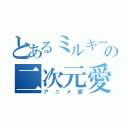 とあるミルキーの
二次元愛
アニメ愛